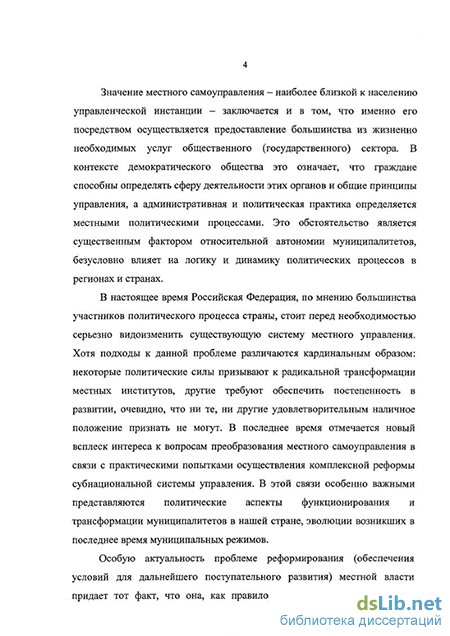 4

Значение местного самоуправления – наиболее близкой к населению управленческой инстанции – заключается и в том, что именно его посредством осуществляется предоставление большинства из жизненно необходимых услуг общественного (государственного) сектора. В контексте демократического общества это означает, что граждане способны определять сферу деятельности этих органов и общие принципы управления, а административная и политическая практика определяется местными политическими процессами. Это обстоятельство является существенным фактором относительной автономии муниципалитетов, безусловно влияет на логику и динамику политических процессов в регионах и странах.

В настоящее время Российская Федерация, по мнению большинства участников политического процесса страны, стоит перед необходимостью серьезно видоизменить существующую систему местного управления. Хотя подходы к данной проблеме различаются кардинальным образом: некоторые политические силы призывают к радикальной трансформации местных институтов, другие требуют обеспечить постепенность в развитии, очевидно, что ни те, ни другие удовлетворительным наличное положение признать не могут. В последнее время отмечается новый всплеск интереса к вопросам преобразования местного самоуправления в связи с практическими попытками осуществления комплексной реформы субнациональной системы управления. В этой связи особенно важными представляются политические аспекты функционирования и трансформации муниципалитетов в нашей стране, эволюции возникших в последнее время муниципальных режимов.

Особую актуальность проблеме реформирования (обеспечения условий для дальнейшего поступательного развития) местной власти придает тот факт, что она, как правило

dsLib.net
библиотека диссертаций